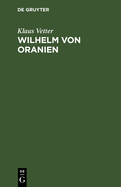 DE GRUYTER

Klaus Vetter

WILHELM VON ORANIEN

DE
G